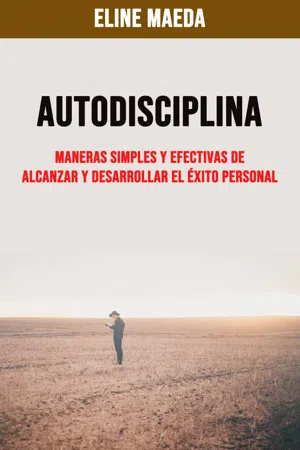 ELINE MAEDA

AUTODISCIPLINA

MANERAS SIMPLES Y EFECTIVAS DE ALCANZAR Y DESARROLLAR EL ÉXITO PERSONAL